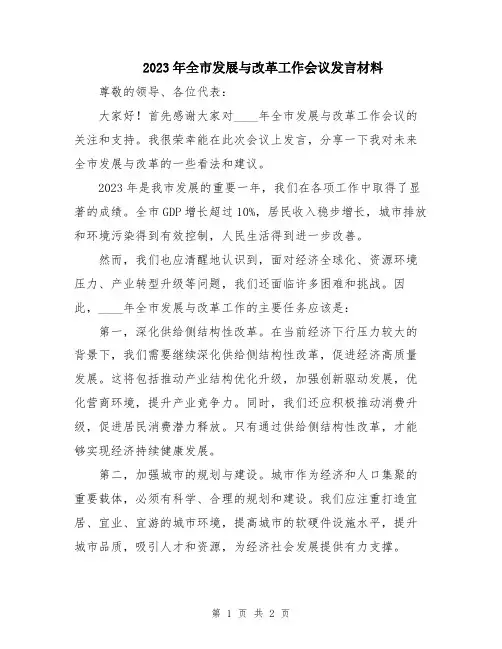 2023年全市发展与改革工作会议发言材料

尊敬的领导、各位代表：

大家好！首先感谢大家对____年全市发展与改革工作会议的关注和支持。我很荣幸能在此次会议上发言，分享一下我对未来全市发展与改革的一些看法和建议。

2023年是我市发展的重要一年，我们在各项工作中取得了显著的成绩。全市GDP增长超过10%，居民收入稳步增长，城市排放和环境污染得到有效控制，人民生活得到进一步改善。

然而，我们也应清醒地认识到，面对经济全球化、资源环境压力、产业转型升级等问题，我们还面临许多困难和挑战。因此，____年全市发展与改革工作的主要任务应该是：

第一，深化供给侧结构性改革。在当前经济下行压力较大的背景下，我们需要继续深化供给侧结构性改革，促进经济高质量发展。这将包括推动产业结构优化升级，加强创新驱动发展，优化营商环境，提升产业竞争力。同时，我们还应积极推动消费升级，促进居民消费潜力释放。只有通过供给侧结构性改革，才能够实现经济持续健康发展。

第二，加强城市的规划与建设。城市作为经济和人口集聚的重要载体，必须有科学、合理的规划和建设。我们应注重打造宜居、宜业、宜游的城市环境，提高城市的软硬件设施水平，提升城市品质，吸引人才和资源，为经济社会发展提供有力支撑。

第 1 页 共 2 页